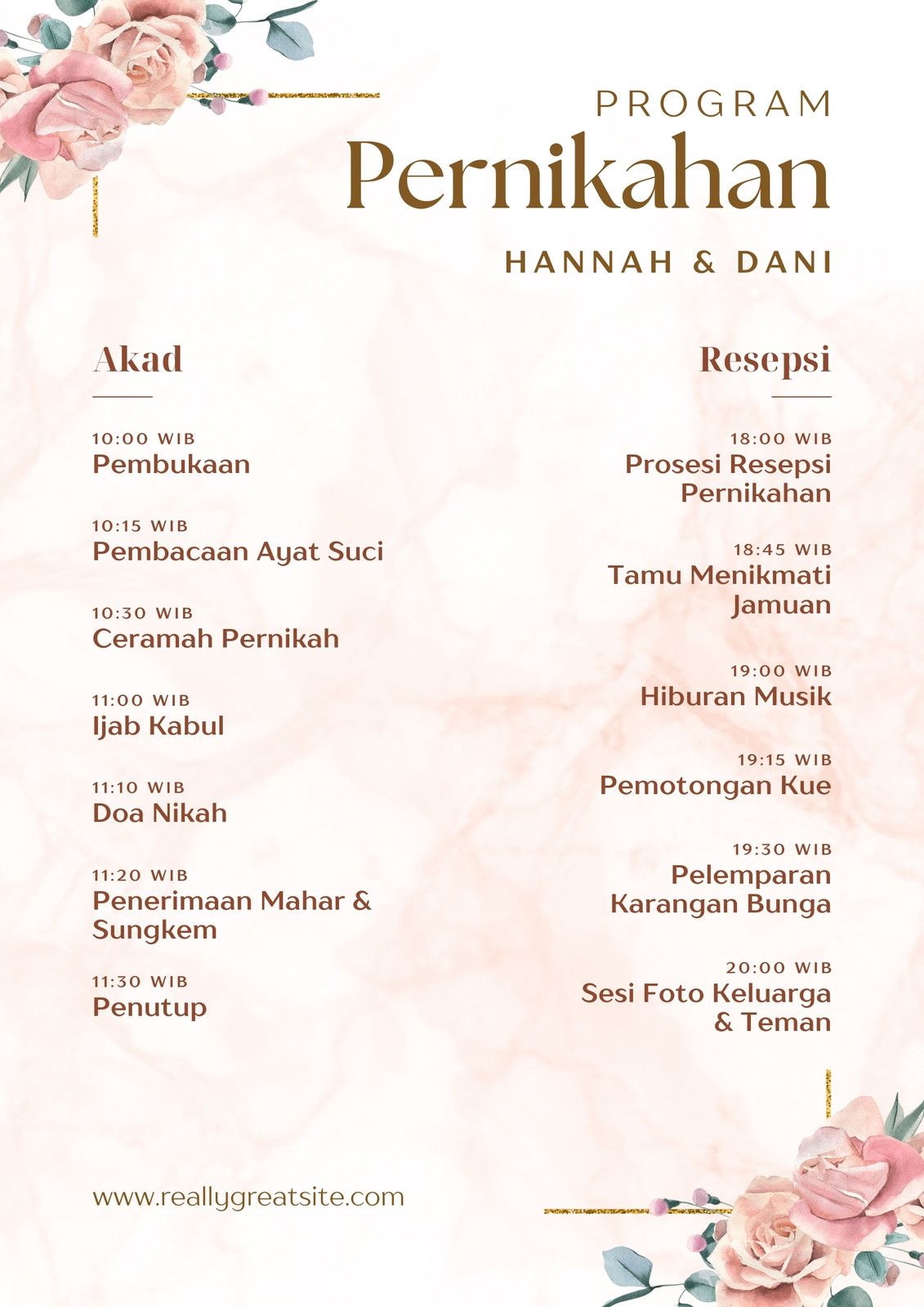 PROGRAM
Pernikahan
HANNAH & DANI

Akad

10:00 WIB
Pembukaan

10:15 WIB
Pembacaan Ayat Suci

10:30 WIB
Ceramah Pernikah

11:00 WIB
Ijab Kabul

11:10 WIB
Doa Nikah

11:20 WIB
Penerimaan Mahar & Sungkem

11:30 WIB
Penutup

Resepsi

18:00 WIB
Prosesi Resepsi Pernikahan

18:45 WIB
Tamu Menikmati Jamuan

19:00 WIB
Hiburan Musik

19:15 WIB
Pemotongan Kue

19:30 WIB
Pelemparan Karangan Bunga

20:00 WIB
Sesi Foto Keluarga & Teman

www.reallygreatsite.com